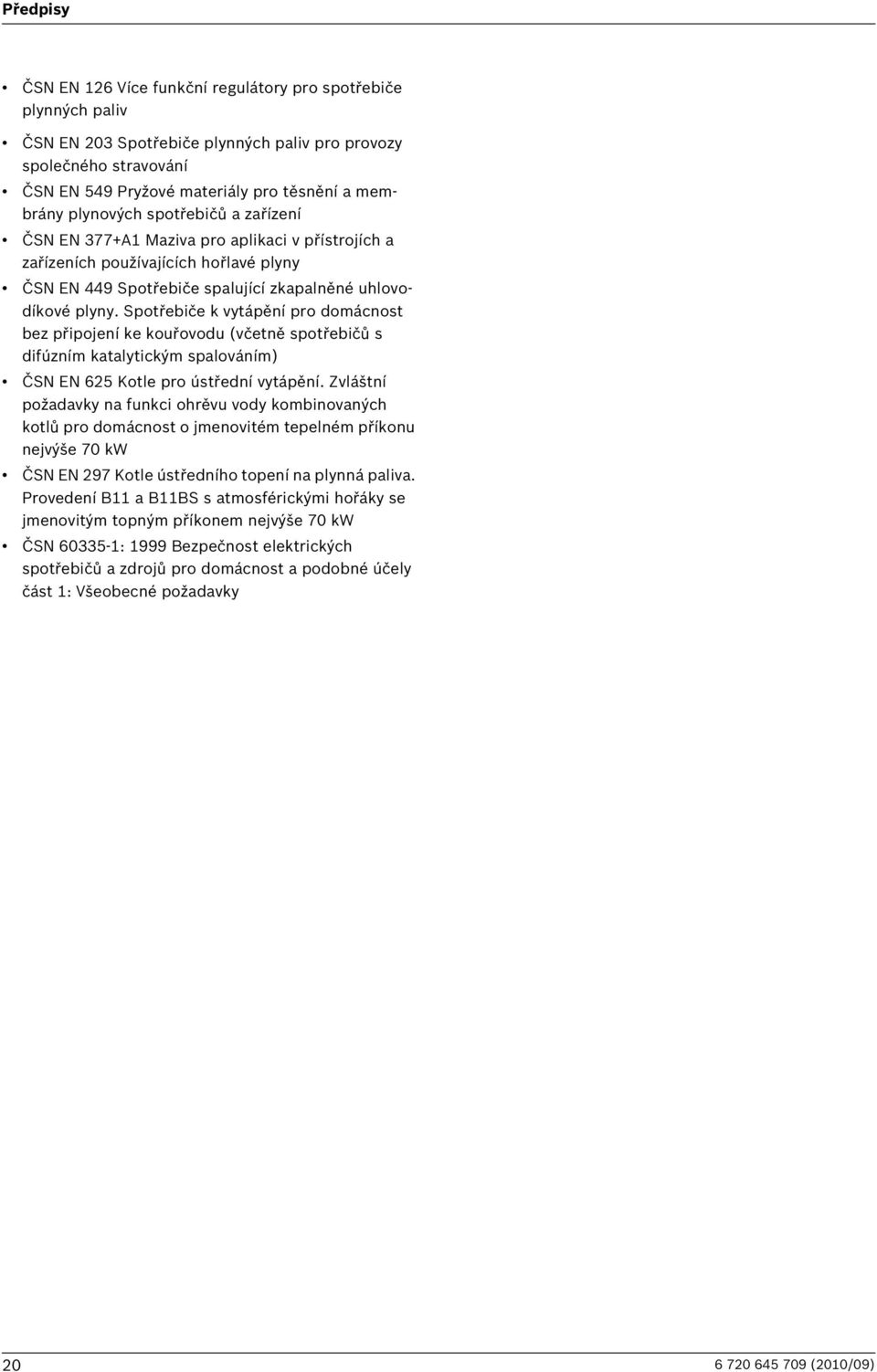 Předpisy

• ČSN EN 126 Více funkční regulátory pro spotřebiče plynných paliv
• ČSN EN 203 Spotřebiče plynných paliv pro provozy společného stravování
• ČSN EN 549 Pryžové materiály pro těsnění a membrány plynových spotřebičů a zařízení
• ČSN EN 377+A1 Maziva pro aplikaci v přístrojích a zařízeních používajících hořlavé plyny
• ČSN EN 449 Spotřebiče spalující zkapalněné uhlovodíkové plyny. Spotřebiče k vytápění pro domácnost bez připojení ke kouřovodu (včetně spotřebičů s difúzním katalytickým spalováním)
• ČSN EN 625 Kotle pro ústřední vytápění. Zvláštní požadavky na funkci ohřevu vody kombinovaných kotlů pro domácnost o jmenovitém tepelném příkonu nejvýše 70 kW
• ČSN EN 297 Kotle ústředního topení na plynná paliva. Provedení B11 a B11BS s atmosférickými hořáky se jmenovitým topným příkonem nejvýše 70 kW
• ČSN 60335-1: 1999 Bezpečnost elektrických spotřebičů a zdrojů pro domácnost a podobné účely část 1: Všeobecné požadavky

20 6 720 645 709 (2010/09)